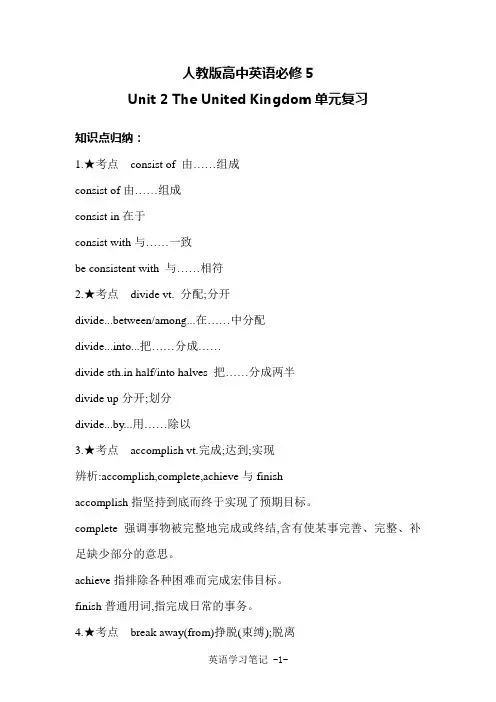 人教版高中英语必修 5
Unit 2 The United Kingdom 单元复习

知识点归纳：

1.★考点 consist of 由……组成

consist of 由……组成

consist in 在于

consist with 与……一致

be consistent with 与……相符

2.★考点 divide vt. 分配;分开

divide...between/among...在……中分配

divide...into...把……分成……

divide sth.in half/into halves 把……分成两半

divide up 分开;划分

divide...by...用……除以

3.★考点 accomplish vt.完成;达到;实现

辨析:accomplish,complete,achieve 与 finish

accomplish 指坚持到底而终于实现了预期目标。

complete 强调事物被完整地完成或终结,含有使某事完善、完整、补足缺少部分的意思。

achieve 指排除各种困难而完成宏伟目标。

finish 普通用词,指完成日常的事务。

4.★考点 break away(from)挣脱(束缚);脱离

英语学习笔记 -1-